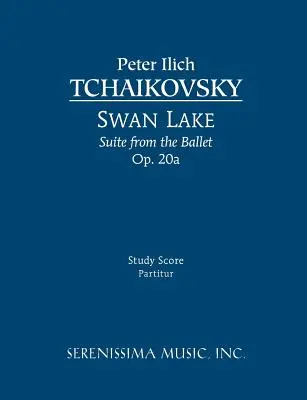 Peter Ilich
TCHAIKOVSKY

SWAN LAKE
Suite from the Ballet
Op. 20a

Study Score
Partitur

SERENISSIMA MUSIC, INC.